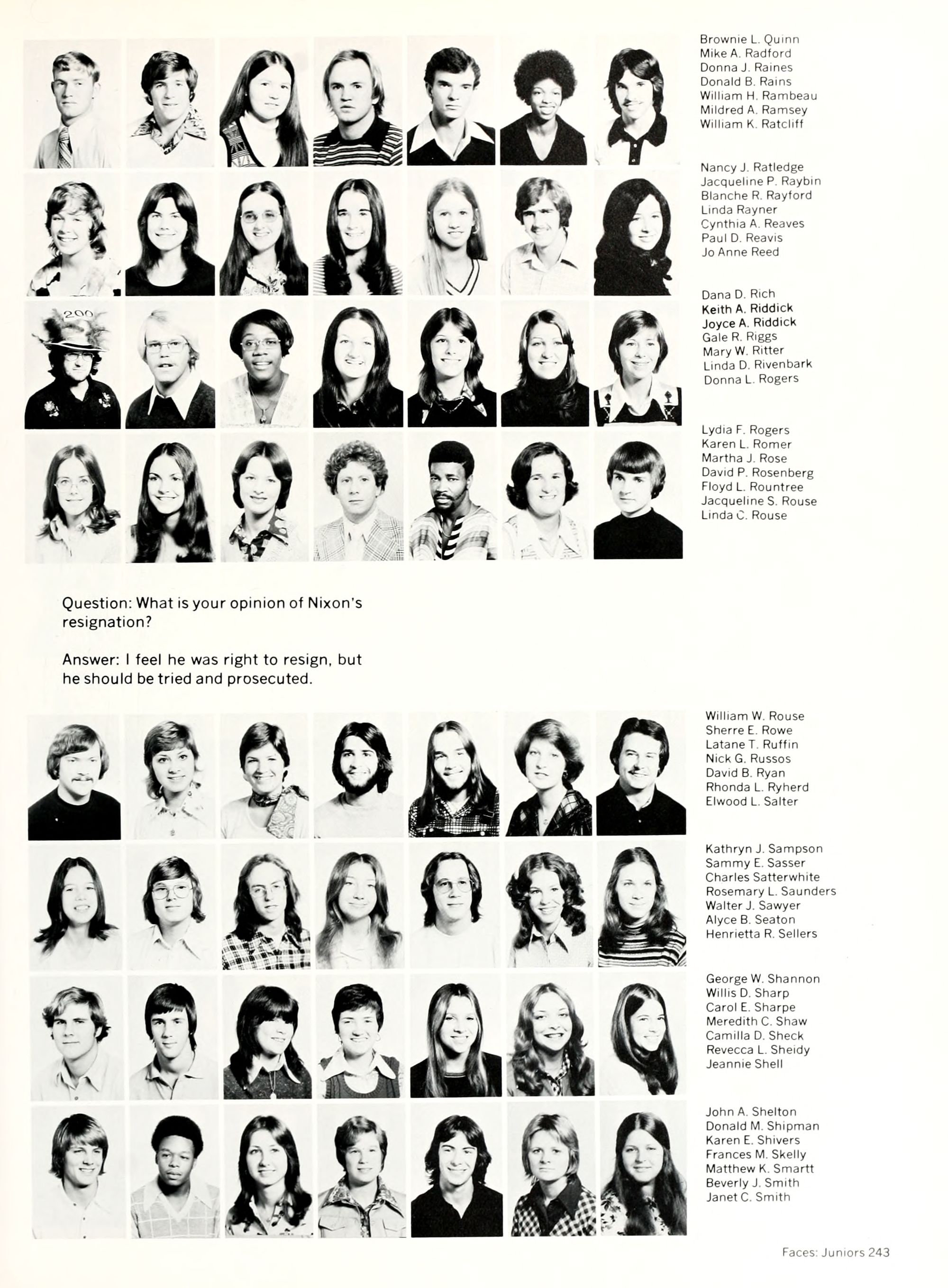 Brownie L. Quinn
Mike A. Radford
Donna J. Raines
Donald B. Rains
William H. Rambeau
Mildred A. Ramsey
William K. Ratcliff

Nancy J. Ratledge
Jacqueline P. Raybin
Blanche R. Rayford
Linda Rayner
Cynthia A. Reaves
Paul D. Reavis
Jo Anne Reed

Dana D. Rich
Keith A. Riddick
Joyce A. Riddick
Gale R. Riggs
Mary W. Ritter
Linda D. Rivenbark
Donna L. Rogers

Lydia F. Rogers
Karen L. Romer
Martha J. Rose
David P. Rosenberg
Floyd L. Rountree
Jacqueline S. Rouse
Linda C. Rouse

Question: What is your opinion of Nixon's resignation?

Answer: I feel he was right to resign, but he should be tried and prosecuted.

William W. Rouse
Sherre E. Rowe
Latane T. Ruffin
Nick G. Russos
David B. Ryan
Rhonda L. Ryherd
Elwood L. Salter

Kathryn J. Sampson
Sammy E. Sasser
Charles Satterwhite
Rosemary L. Saunders
Walter J. Sawyer
Alyce B. Seaton
Henrietta R. Sellers

George W. Shannon
Willis D. Sharp
Carol E. Sharpe
Meredith C. Shaw
Camilla D. Sheck
Revecca L. Sheidy
Jeannie Shell

John A. Shelton
Donald M. Shipman
Karen E. Shivers
Frances M. Skelly
Matthew K. Smartt
Beverly J. Smith
Janet C. Smith

Faces: Juniors 243